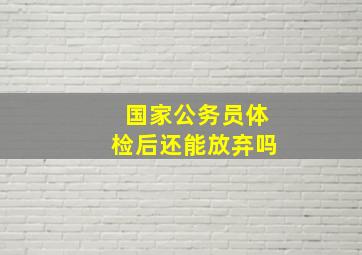 国家公务员体检后还能放弃吗